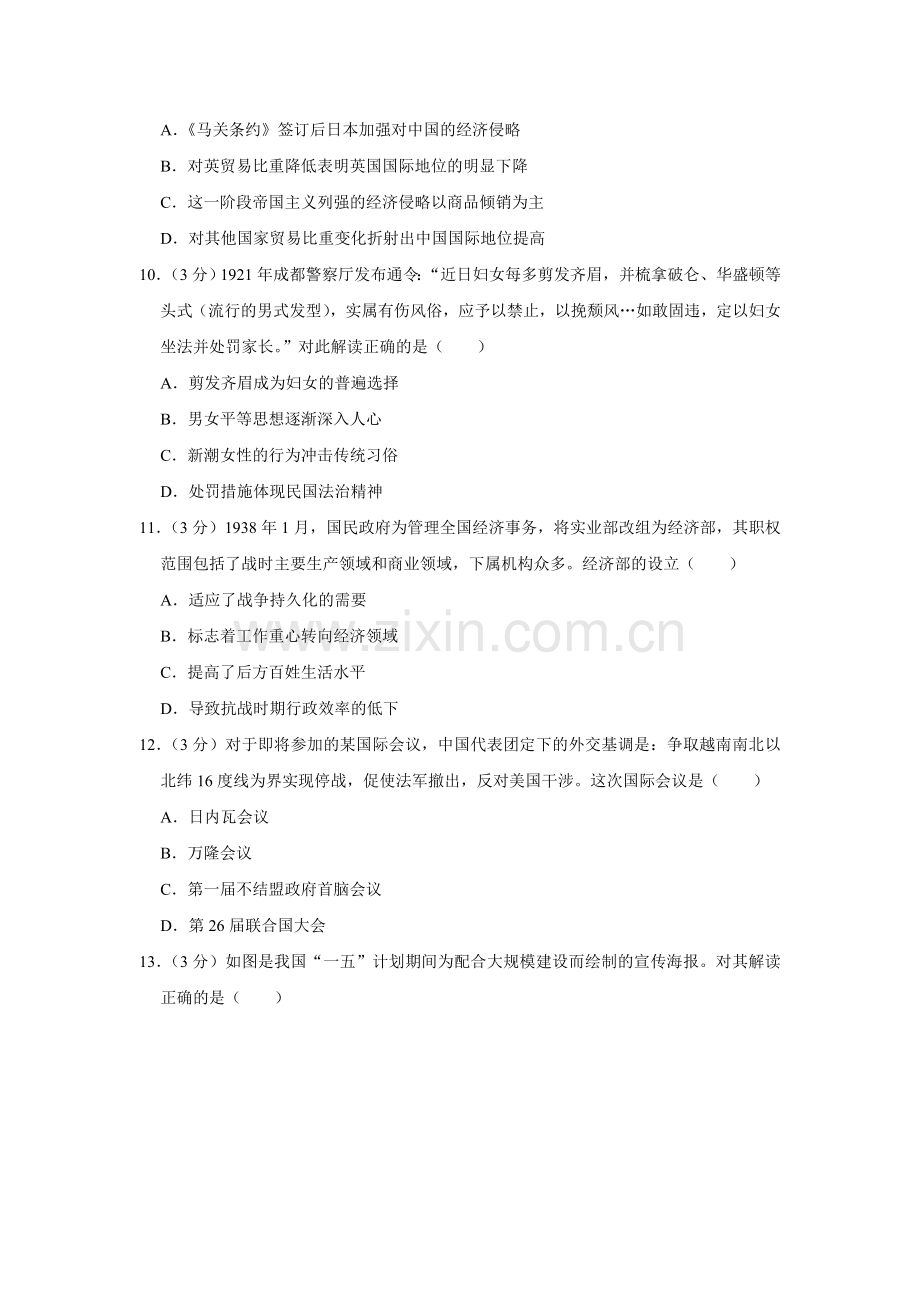 A.《马关条约》签订后日本加强对中国的经济侵略

B.对英贸易比重降低表明英国国际地位的明显下降

C.这一阶段帝国主义列强的经济侵略以商品倾销为主

D.对其他国家贸易比重变化折射出中国国际地位提高

10.(3分)1921年成都警察厅发布通令:“近日妇女每多剪发齐眉，并梳拿破仑、华盛顿等头式(流行的男式发型)，实属有伤风俗，应予以禁止，以挽颓风…如敢固违，定以妇女坐法并处罚家长。”对此解读正确的是(　　)

A.剪发齐眉成为妇女的普遍选择

B.男女平等思想逐渐深入人心

C.新潮女性的行为冲击传统习俗

D.处罚措施体现民国法治精神

11.(3分)1938年1月，国民政府为管理全国经济事务，将实业部改组为经济部，其职权范围包括了战时主要生产领域和商业领域，下属机构众多。经济部的设立(　　)

A.适应了战争持久化的需要

B.标志着工作重心转向经济领域

C.提高了后方百姓生活水平

D.导致抗战时期行政效率的低下

12.(3分)对于即将参加的某国际会议，中国代表团定下的外交基调是:争取越南南北以北纬16度线为界实现停战，促使法军撤出，反对美国干涉。这次国际会议是(　　)

A.日内瓦会议

B.万隆会议

C.第一届不结盟政府首脑会议

D.第26届联合国大会

13.(3分)如图是我国“一五”计划期间为配合大规模建设而绘制的宣传海报。对其解读正确的是(　　)

www.zixin.com.cn